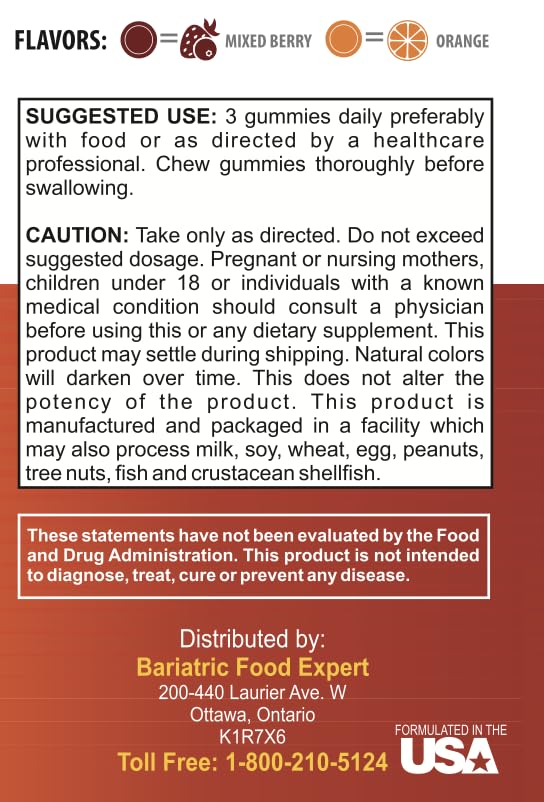 FLAVORS: = MIXED BERRY = ORANGE

SUGGESTED USE: 3 gummies daily preferably with food or as directed by a healthcare professional. Chew gummies thoroughly before swallowing.

CAUTION: Take only as directed. Do not exceed suggested dosage. Pregnant or nursing mothers, children under 18 or individuals with a known medical condition should consult a physician before using this or any dietary supplement. This product may settle during shipping. Natural colors will darken over time. This does not alter the potency of the product. This product is manufactured and packaged in a facility which may also process milk, soy, wheat, egg, peanuts, tree nuts, fish and crustacean shellfish.

These statements have not been evaluated by the Food and Drug Administration. This product is not intended to diagnose, treat, cure or prevent any disease.

Distributed by:
Bariatric Food Expert
200-440 Laurier Ave. W
Ottawa, Ontario
K1R7X6
Toll Free: 1-800-210-5124

FORMULATED IN THE USA